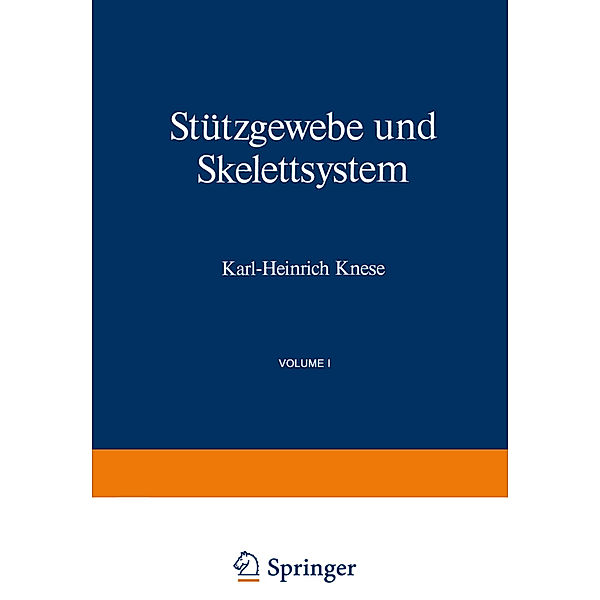 Stützgewebe und Skelettsystem

Karl-Heinrich Knese

VOLUME I

Springer